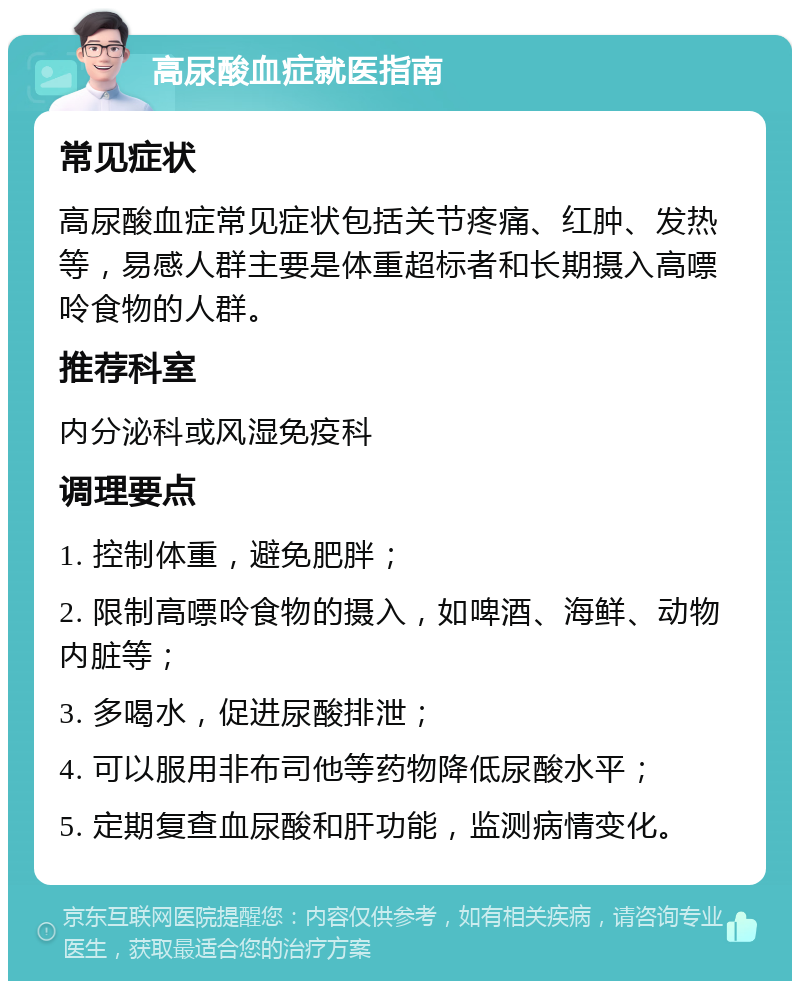 高尿酸血症就医指南

常见症状

高尿酸血症常见症状包括关节疼痛、红肿、发热等，易感人群主要是体重超标者和长期摄入高嘌呤食物的人群。

推荐科室

内分泌科或风湿免疫科

调理要点

1. 控制体重，避免肥胖；

2. 限制高嘌呤食物的摄入，如啤酒、海鲜、动物内脏等；

3. 多喝水，促进尿酸排泄；

4. 可以服用非布司他等药物降低尿酸水平；

5. 定期复查血尿酸和肝功能，监测病情变化。

京东互联网医院提醒您：内容仅供参考，如有相关疾病，请咨询专业医生，获取最适合您的治疗方案